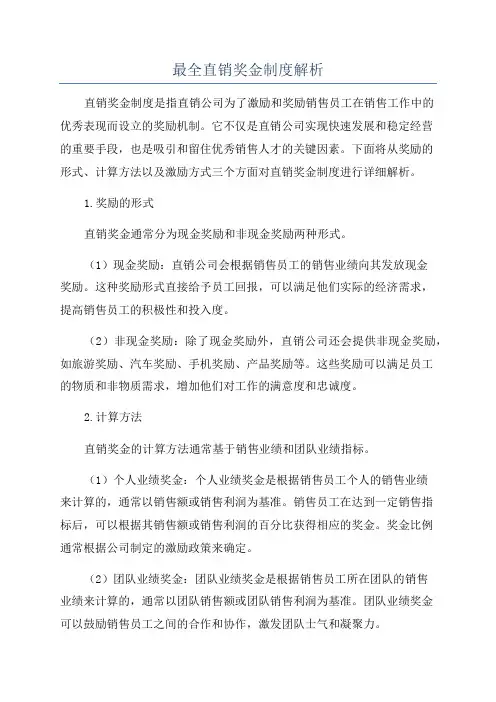 最全直销奖金制度解析

直销奖金制度是指直销公司为了激励和奖励销售员工在销售工作中的优秀表现而设立的奖励机制。它不仅是直销公司实现快速发展和稳定经营的重要手段，也是吸引和留住优秀销售人才的关键因素。下面将从奖励的形式、计算方法以及激励方式三个方面对直销奖金制度进行详细解析。

1.奖励的形式

直销奖金通常分为现金奖励和非现金奖励两种形式。

（1）现金奖励：直销公司会根据销售员工的销售业绩向其发放现金奖励。这种奖励形式直接给予员工回报，可以满足他们实际的经济需求，提高销售员工的积极性和投入度。

（2）非现金奖励：除了现金奖励外，直销公司还会提供非现金奖励，如旅游奖励、汽车奖励、手机奖励、产品奖励等。这些奖励可以满足员工的物质和非物质需求，增加他们对工作的满意度和忠诚度。

2.计算方法

直销奖金的计算方法通常基于销售业绩和团队业绩指标。

（1）个人业绩奖金：个人业绩奖金是根据销售员工个人的销售业绩来计算的，通常以销售额或销售利润为基准。销售员工在达到一定销售指标后，可以根据其销售额或销售利润的百分比获得相应的奖金。奖金比例通常根据公司制定的激励政策来确定。

（2）团队业绩奖金：团队业绩奖金是根据销售员工所在团队的销售业绩来计算的，通常以团队销售额或团队销售利润为基准。团队业绩奖金可以鼓励销售员工之间的合作和协作，激发团队士气和凝聚力。